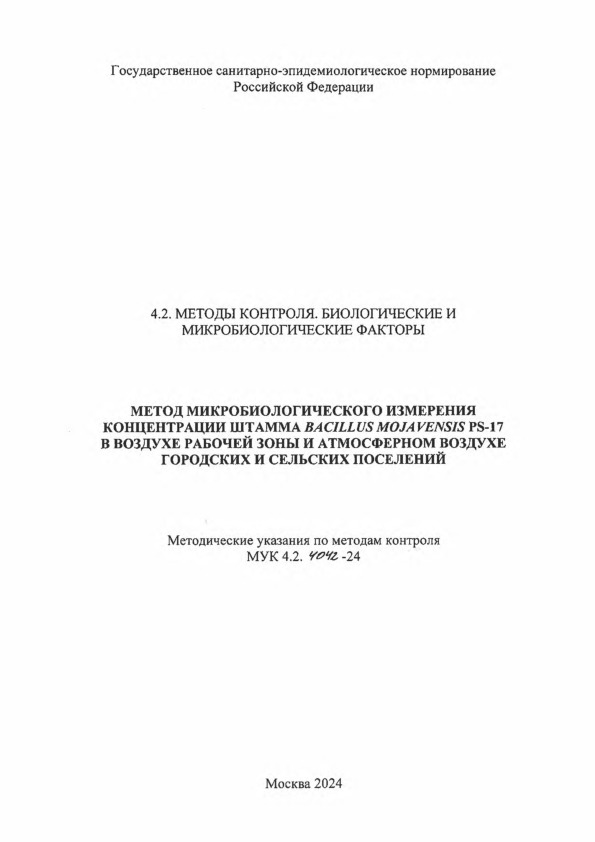 Государственное санитарно-эпидемиологическое нормирование
Российской Федерации

4.2. МЕТОДЫ КОНТРОЛЯ. БИОЛОГИЧЕСКИЕ И МИКРОБИОЛОГИЧЕСКИЕ ФАКТОРЫ

МЕТОД МИКРОБИОЛОГИЧЕСКОГО ИЗМЕРЕНИЯ КОНЦЕНТРАЦИИ ШТАММА BACILLUS MOJAVENSIS PS-17 В ВОЗДУХЕ РАБОЧЕЙ ЗОНЫ И АТМОСФЕРНОМ ВОЗДУХЕ ГОРОДСКИХ И СЕЛЬСКИХ ПОСЕЛЕНИЙ

Методические указания по методам контроля
МУК 4.2. 4042 -24

Москва 2024